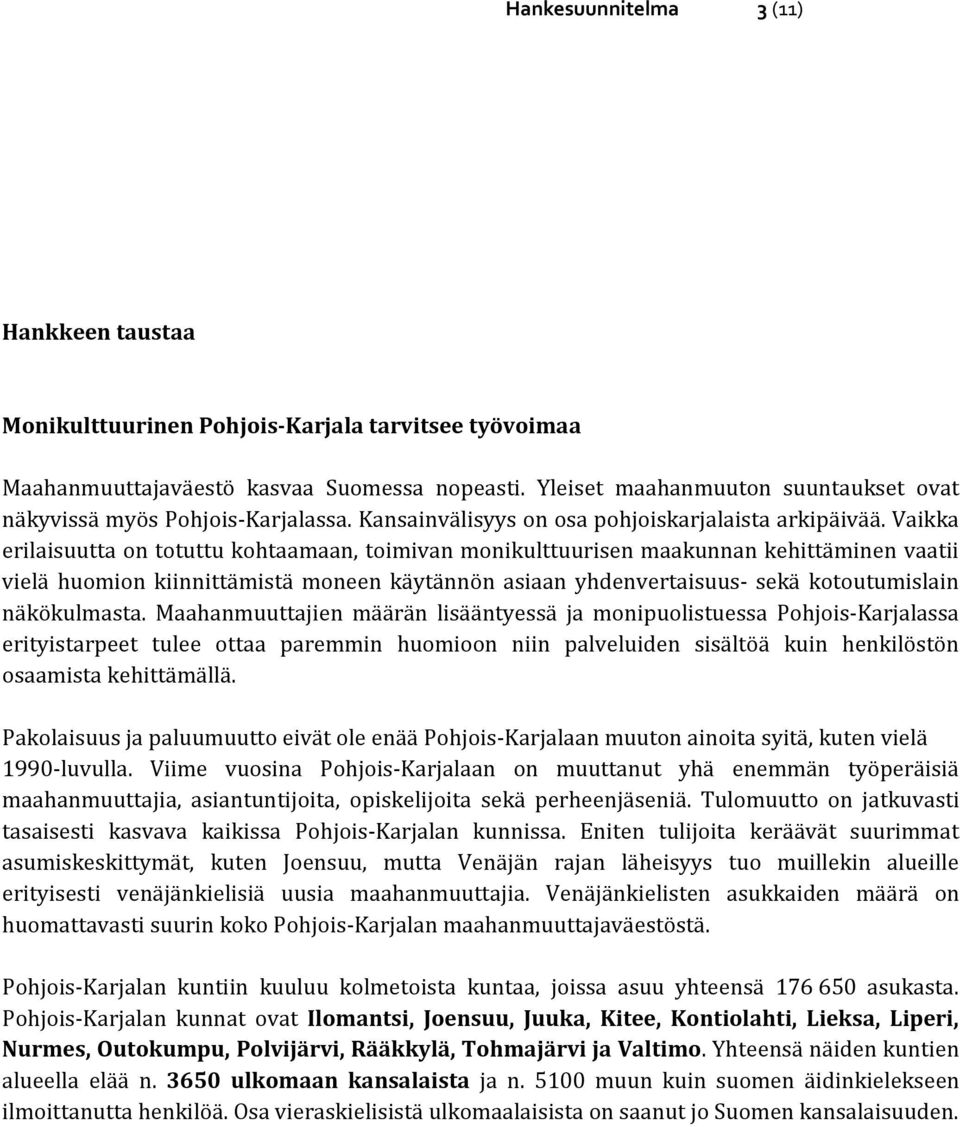 Hankesuunnitelma 3 (11)

Hankkeen taustaa

Monikulttuurinen Pohjois-Karjala tarvitsee työvoimaa

Maahanmuuttajaväestö kasvaa Suomessa nopeasti. Yleiset maahanmuuton suuntaukset ovat näkyvissä myös Pohjois-Karjalassa. Kansainvälisyys on osa pohjoiskarjalaista arkipäivää. Vaikka erilaisuutta on totuttu kohtaamaan, toimivan monikulttuurisen maakunnan kehittäminen vaatii vielä huomion kiinnittämistä moneen käytännön asiaan yhdenvertaisuus- sekä kotoutumislain näkökulmasta. Maahanmuuttajien määrän lisääntyessä ja monipuolistuessa Pohjois-Karjalassa erityistarpeet tulee ottaa paremmin huomioon niin palveluiden sisältöä kuin henkilöstön osaamista kehittämällä.

Pakolaisuus ja paluumuutto eivät ole enää Pohjois-Karjalaan muuton ainoita syitä, kuten vielä 1990-luvulla. Viime vuosina Pohjois-Karjalaan on muuttanut yhä enemmän työperäisiä maahanmuuttajia, asiantuntijoita, opiskelijoita sekä perheenjäseniä. Tulomuutto on jatkuvasti tasaisesti kasvava kaikissa Pohjois-Karjalan kunnissa. Eniten tulijoita keräävät suurimmat asumiskeskittymät, kuten Joensuu, mutta Venäjän rajan läheisyys tuo muillekin alueille erityisesti venäjänkielisiä uusia maahanmuuttajia. Venäjänkielisten asukkaiden määrä on huomattavasti suurin koko Pohjois-Karjalan maahanmuuttajaväestöstä.

Pohjois-Karjalan kuntiin kuuluu kolmetoista kuntaa, joissa asuu yhteensä 176 650 asukasta. Pohjois-Karjalan kunnat ovat Ilomantsi, Joensuu, Juuka, Kitee, Kontiolahti, Lieksa, Liperi, Nurmes, Outokumpu, Polvijärvi, Rääkkylä, Tohmajärvi ja Valtimo. Yhteensä näiden kuntien alueella elää n. 3650 ulkomaan kansalaista ja n. 5100 muun kuin suomen äidinkielekseen ilmoittanutta henkilöä. Osa vieraskielisistä ulkomaalaisista on saanut jo Suomen kansalaisuuden.